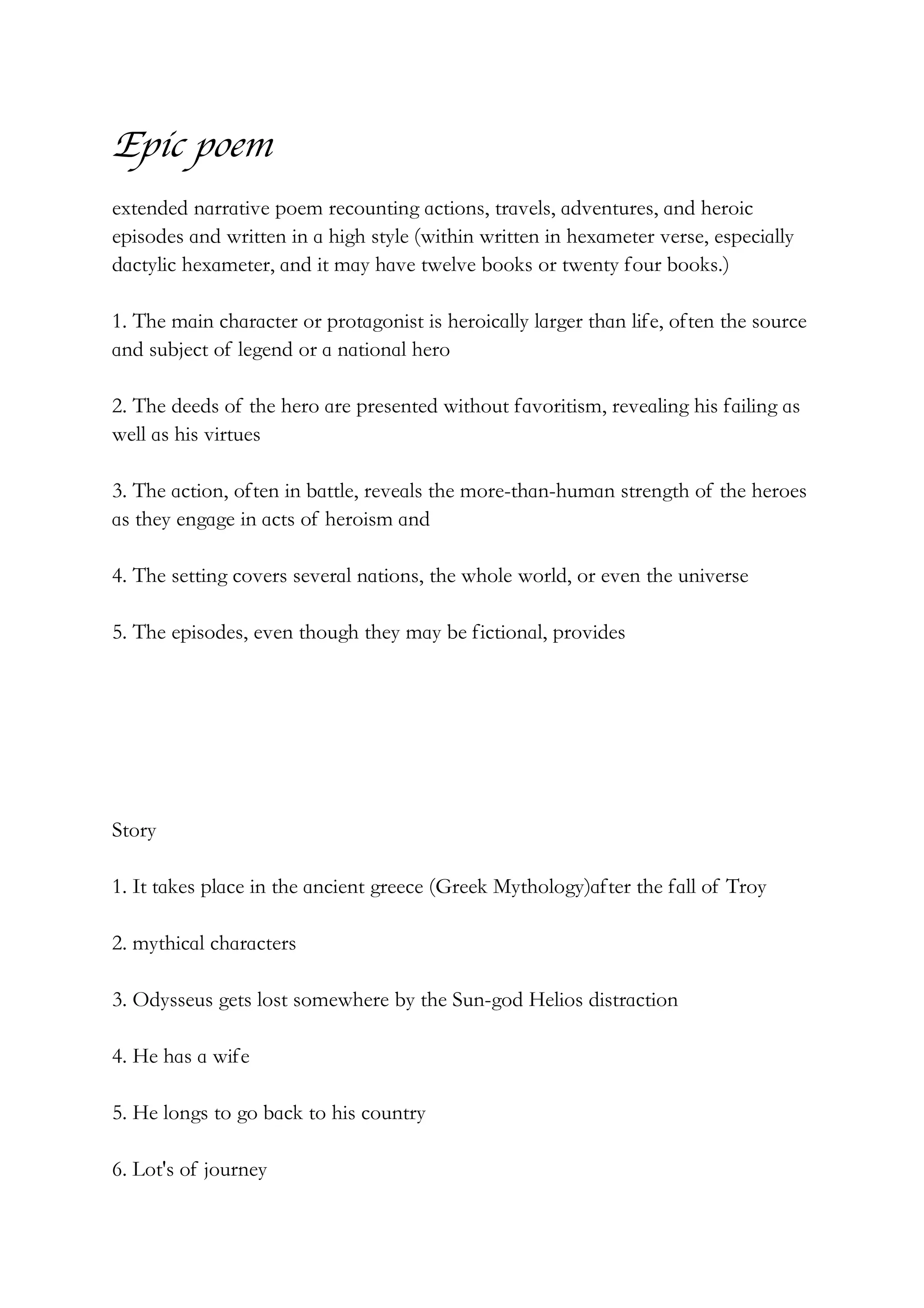 Epic poem

extended narrative poem recounting actions, travels, adventures, and heroic episodes and written in a high style (within written in hexameter verse, especially dactylic hexameter, and it may have twelve books or twenty four books.)

1. The main character or protagonist is heroically larger than life, often the source and subject of legend or a national hero

2. The deeds of the hero are presented without favoritism, revealing his failing as well as his virtues

3. The action, often in battle, reveals the more-than-human strength of the heroes as they engage in acts of heroism and

4. The setting covers several nations, the whole world, or even the universe

5. The episodes, even though they may be fictional, provides

Story

1. It takes place in the ancient greece (Greek Mythology)after the fall of Troy

2. mythical characters

3. Odysseus gets lost somewhere by the Sun-god Helios distraction

4. He has a wife

5. He longs to go back to his country

6. Lot's of journey